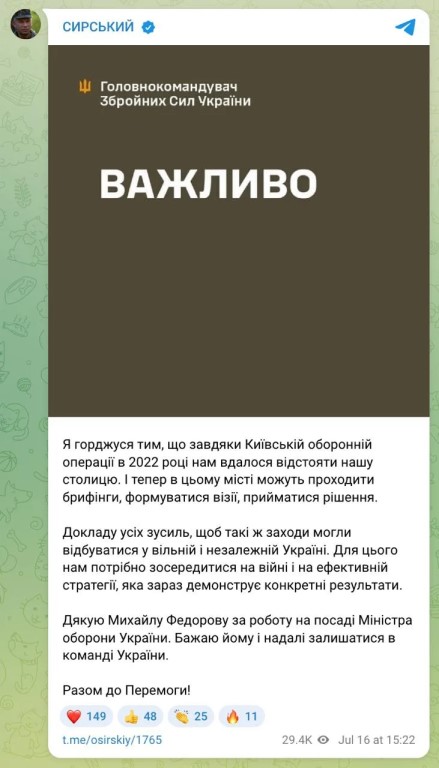 СИРСЬКИЙ

Головнокомандувач Збройних Сил України

ВАЖЛИВО

Я горджуся тим, що завдяки Київській оборонній операції в 2022 році нам вдалося відстояти нашу столицю. І тепер в цьому місті можуть проходити брифінги, формуватися візії, прийматися рішення.

Докладу усіх зусиль, щоб такі ж заходи могли відбуватися у вільній і незалежній Україні. Для цього нам потрібно зосередитися на війні і на ефективній стратегії, яка зараз демонструє конкретні результати.

Дякую Михайлу Федорову за роботу на посаді Міністра оборони України. Бажаю йому і надалі залишатися в команді України.

Разом до Перемоги!

❤️ 149 👍 48 👏 25 🔥 11

t.me/osirskiy/1765

29.4K Jul 16 at 15:22